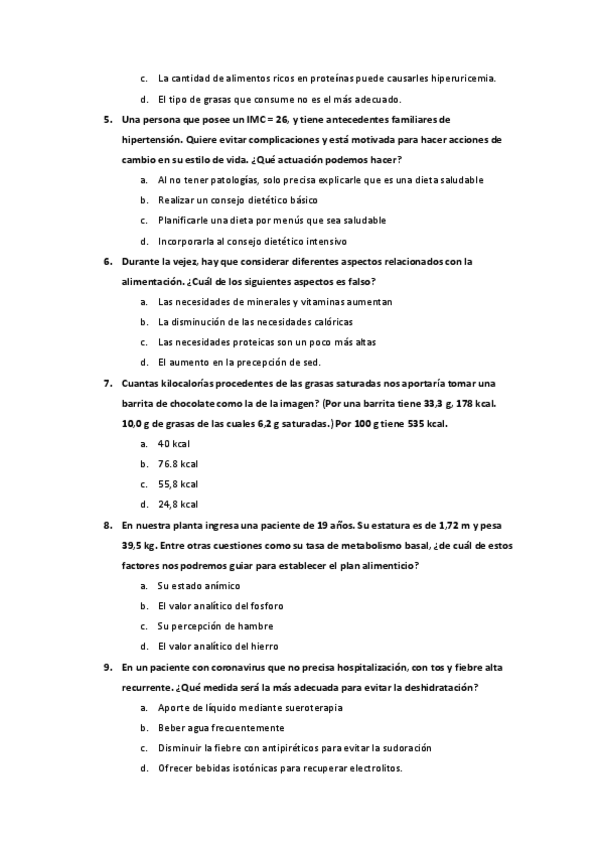 c. La cantidad de alimentos ricos en proteínas puede causarles hiperuricemia.

d. El tipo de grasas que consume no es el más adecuado.

5. Una persona que posee un IMC = 26, y tiene antecedentes familiares de hipertensión. Quiere evitar complicaciones y está motivada para hacer acciones de cambio en su estilo de vida. ¿Qué actuación podemos hacer?

a. Al no tener patologías, solo precisa explicarle que es una dieta saludable

b. Realizar un consejo dietético básico

c. Planificarle una dieta por menús que sea saludable

d. Incorporarla al consejo dietético intensivo

6. Durante la vejez, hay que considerar diferentes aspectos relacionados con la alimentación. ¿Cuál de los siguientes aspectos es falso?

a. Las necesidades de minerales y vitaminas aumentan

b. La disminución de las necesidades calóricas

c. Las necesidades proteicas son un poco más altas

d. El aumento en la precepción de sed.

7. Cuantas kilocalorías procedentes de las grasas saturadas nos aportaría tomar una barrita de chocolate como la de la imagen? (Por una barrita tiene 33,3 g, 178 kcal. 10,0 g de grasas de las cuales 6,2 g saturadas.) Por 100 g tiene 535 kcal.

a. 40 kcal

b. 76.8 kcal

c. 55,8 kcal

d. 24,8 kcal

8. En nuestra planta ingresa una paciente de 19 años. Su estatura es de 1,72 m y pesa 39,5 kg. Entre otras cuestiones como su tasa de metabolismo basal, ¿de cuál de estos factores nos podremos guiar para establecer el plan alimenticio?

a. Su estado anímico

b. El valor analítico del fosforo

c. Su percepción de hambre

d. El valor analítico del hierro

9. En un paciente con coronavirus que no precisa hospitalización, con tos y fiebre alta recurrente. ¿Qué medida será la más adecuada para evitar la deshidratación?

a. Aporte de líquido mediante sueroterapia

b. Beber agua frecuentemente

c. Disminuir la fiebre con antipiréticos para evitar la sudoración

d. Ofrecer bebidas isotónicas para recuperar electrolitos.